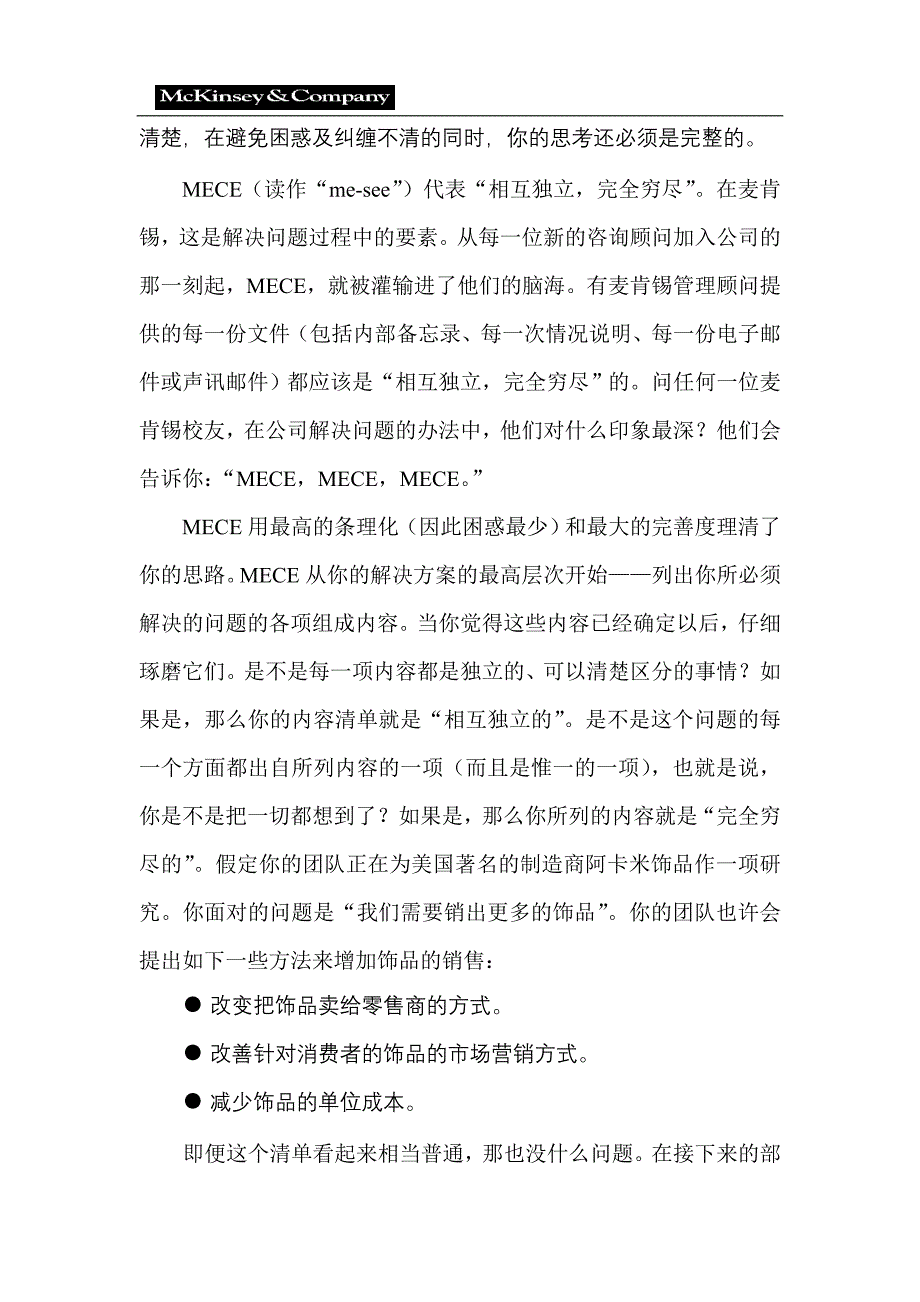 McKinsey & Company

清楚，在避免困惑及纠缠不清的同时，你的思考还必须是完整的。

MECE（读作“me-see”）代表“相互独立，完全穷尽”。在麦肯锡，这是解决问题过程中的要素。从每一位新的咨询顾问加入公司的那一刻起，MECE，就被灌输进了他们的脑海。有麦肯锡管理顾问提供的每一份文件（包括内部备忘录、每一次情况说明、每一份电子邮件或声讯邮件）都应该是“相互独立，完全穷尽”的。问任何一位麦肯锡校友，在公司解决问题的办法中，他们对什么印象最深？他们会告诉你：“MECE，MECE，MECE。”

MECE 用最高的条理化（因此困惑最少）和最大的完善度理清了你的思路。MECE 从你的解决方案的最高层次开始——列出你所必须解决的问题的各项组成内容。当你觉得这些内容已经确定以后，仔细琢磨它们。是不是每一项内容都是独立的、可以清楚区分的事情？如果是，那么你的内容清单就是“相互独立的”。是不是这个问题的每一个方面都出自所列内容的一项（而且是惟一的一项），也就是说，你是不是把一切都想到了？如果是，那么你所列的内容就是“完全穷尽的”。假定你的团队正在为美国著名的制造商阿卡米饰品作一项研究。你面对的问题是“我们需要销出更多的饰品”。你的团队也许会提出如下一些方法来增加饰品的销售：

● 改变把饰品卖给零售商的方式。

● 改善针对消费者的饰品的市场营销方式。

● 减少饰品的单位成本。

即便这个清单看起来相当普通，那也没什么问题。在接下来的部